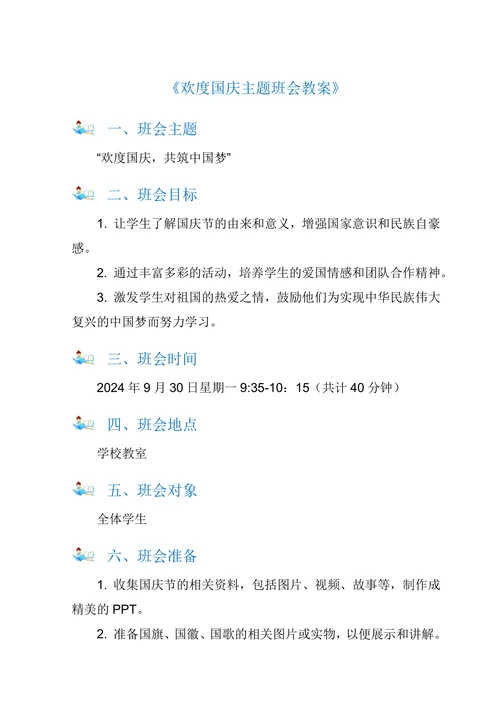 《欢度国庆主题班会教案》

一、班会主题

“欢度国庆，共筑中国梦”

二、班会目标

1. 让学生了解国庆节的由来和意义，增强国家意识和民族自豪感。

2. 通过丰富多彩的活动，培养学生的爱国情感和团队合作精神。

3. 激发学生对祖国的热爱之情，鼓励他们为实现中华民族伟大复兴的中国梦而努力学习。

三、班会时间

2024 年 9 月 30 日星期一 9:35-10：15（共计 40 分钟）

四、班会地点

学校教室

五、班会对象

全体学生

六、班会准备

1. 收集国庆节的相关资料，包括图片、视频、故事等，制作成精美的 PPT。

2. 准备国旗、国徽、国歌的相关图片或实物，以便展示和讲解。